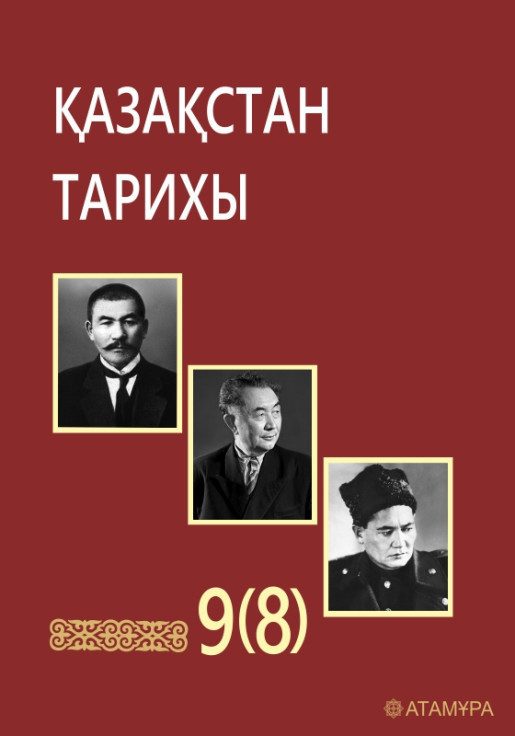 ҚАЗАҚСТАН ТАРИХЫ

9(8)

АТАМҰРА